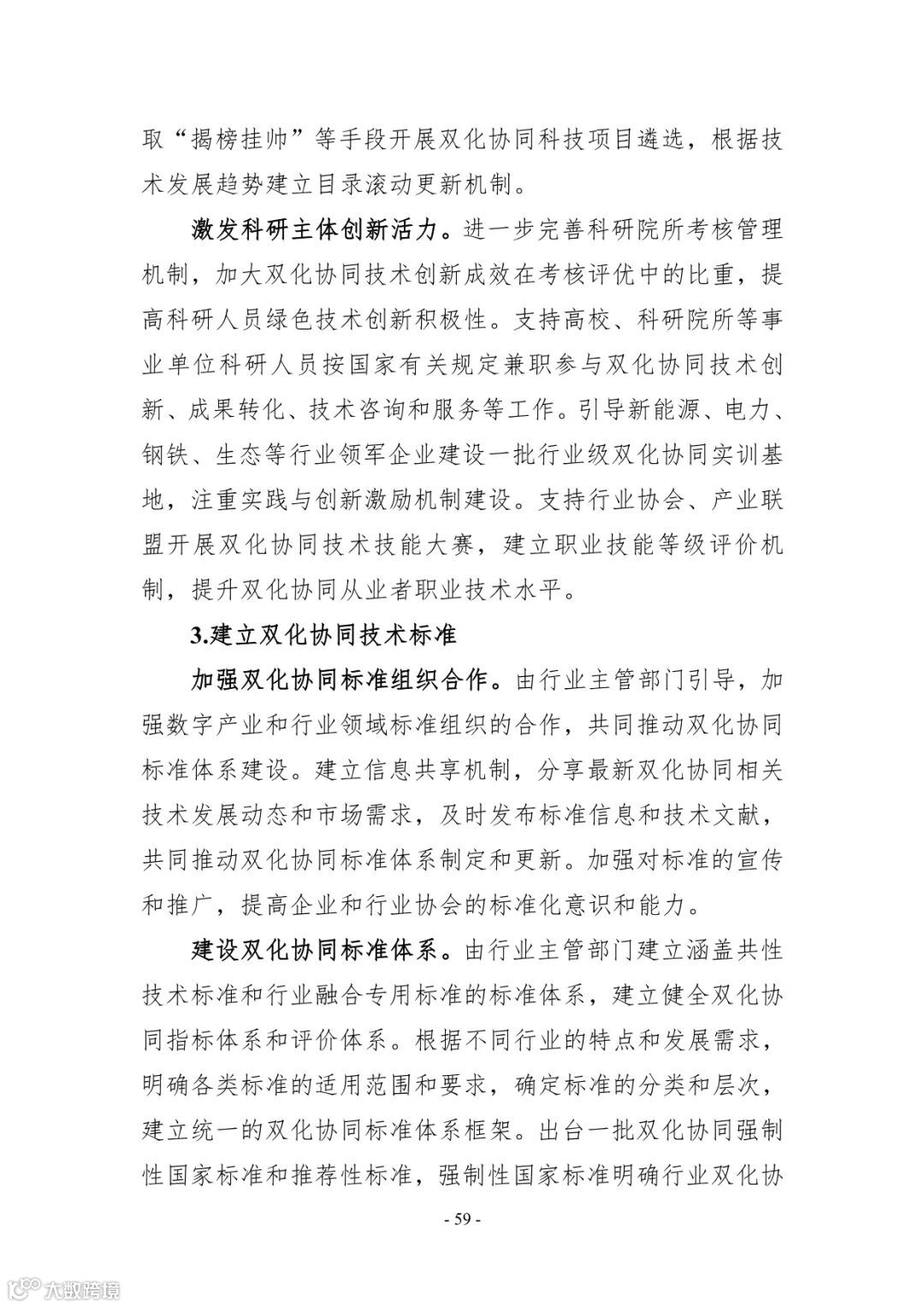 取“揭榜挂帅”等手段开展双化协同科技项目遴选，根据技术发展趋势建立目录滚动更新机制。

激发科研主体创新活力。进一步完善科研院所考核管理机制，加大双化协同技术创新成效在考核评优中的比重，提高科研人员绿色技术创新积极性。支持高校、科研院所等事业单位科研人员按国家有关规定兼职参与双化协同技术创新、成果转化、技术咨询和服务等工作。引导新能源、电力、钢铁、生态等行业领军企业建设一批行业级双化协同实训基地，注重实践与创新激励机制建设。支持行业协会、产业联盟开展双化协同技术技能大赛，建立职业技能等级评价机制，提升双化协同从业者职业技术水平。

3.建立双化协同技术标准

加强双化协同标准组织合作。由行业主管部门引导，加强数字产业和行业领域标准组织的合作，共同推动双化协同标准体系建设。建立信息共享机制，分享最新双化协同相关技术发展动态和市场需求，及时发布标准信息和技术文献，共同推动双化协同标准体系制定和更新。加强对标准的宣传和推广，提高企业和行业协会的标准化意识和能力。

建设双化协同标准体系。由行业主管部门建立涵盖共性技术标准和行业融合专用标准的标准体系，建立健全双化协同指标体系和评价体系。根据不同行业的特点和发展需求，明确各类标准的适用范围和要求，确定标准的分类和层次，建立统一的双化协同标准体系框架。出台一批双化协同强制性国家标准和推荐性标准，强制性国家标准明确行业双化协

- 59 -

大数跨境